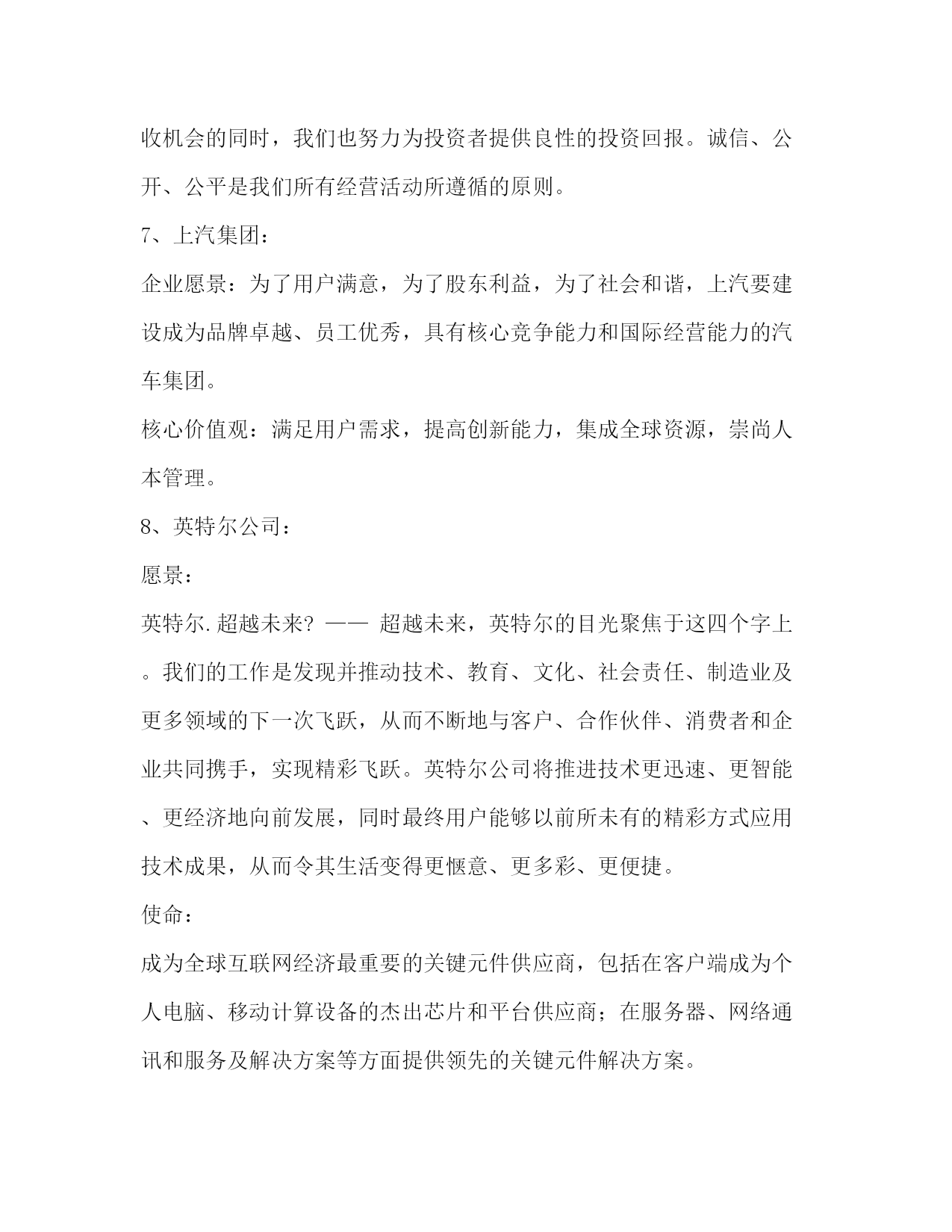 收机会的同时，我们也努力为投资者提供良性的投资回报。诚信、公开、公平是我们所有经营活动所遵循的原则。

7、上汽集团：

企业愿景：为了用户满意，为了股东利益，为了社会和谐，上汽要建设成为品牌卓越、员工优秀，具有核心竞争能力和国际经营能力的汽车集团。

核心价值观：满足用户需求，提高创新能力，集成全球资源，崇尚人本管理。

8、英特尔公司：

愿景：

英特尔.超越未来? —— 超越未来，英特尔的目光聚焦于这四个字上。我们的工作是发现并推动技术、教育、文化、社会责任、制造业及更多领域的下一次飞跃，从而不断地与客户、合作伙伴、消费者和企业共同携手，实现精彩飞跃。英特尔公司将推进技术更迅速、更智能、更经济地向前发展，同时最终用户能够以前所未有的精彩方式应用技术成果，从而令其生活变得更惬意、更多彩、更便捷。

使命：

成为全球互联网经济最重要的关键元件供应商，包括在客户端成为个人电脑、移动计算设备的杰出芯片和平台供应商；在服务器、网络通讯和服务及解决方案等方面提供领先的关键元件解决方案。